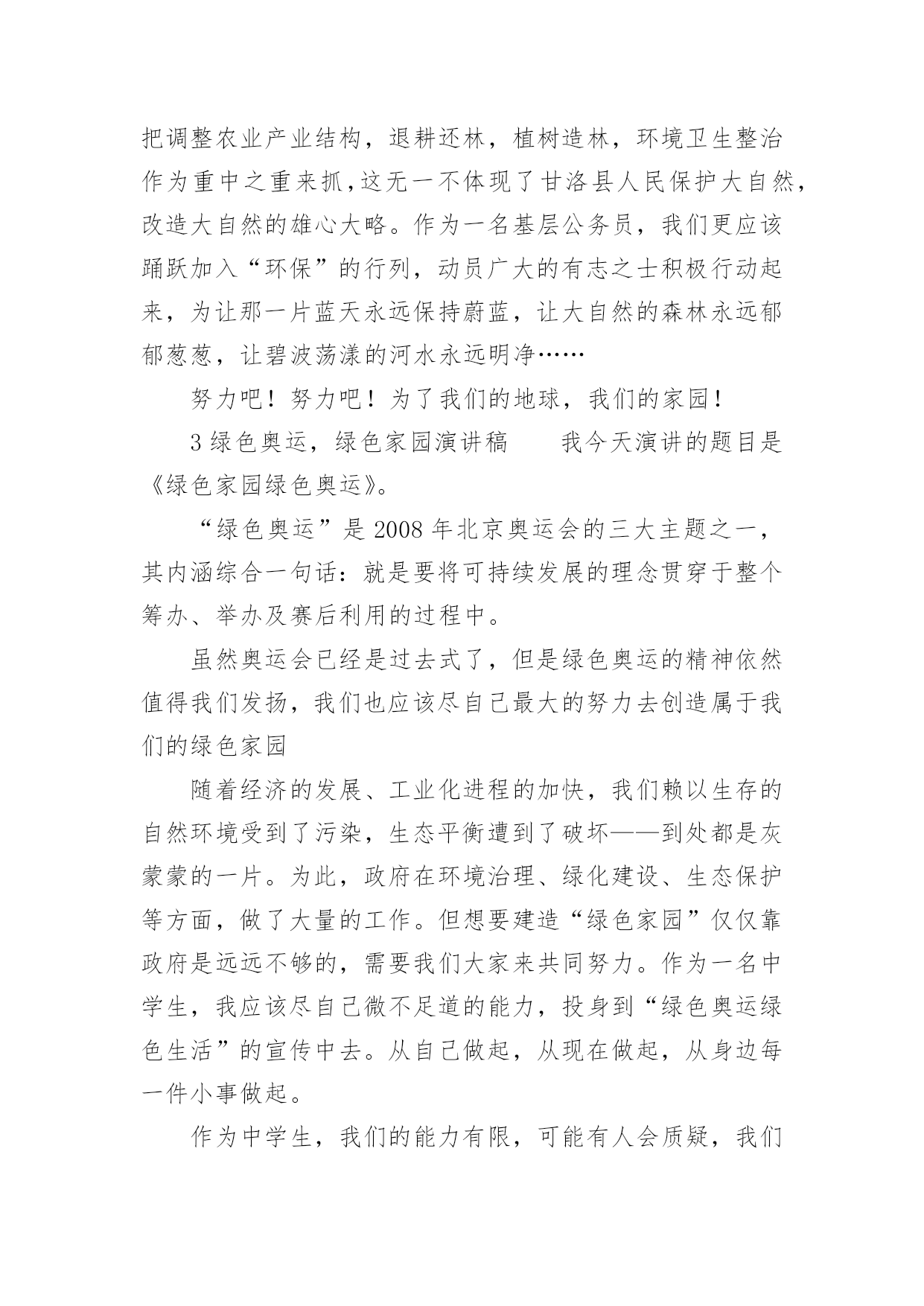 把调整农业产业结构，退耕还林，植树造林，环境卫生整治作为重中之重来抓,这无一不体现了甘洛县人民保护大自然，改造大自然的雄心大略。作为一名基层公务员，我们更应该踊跃加入“环保”的行列，动员广大的有志之士积极行动起来，为让那一片蓝天永远保持蔚蓝，让大自然的森林永远郁郁葱葱，让碧波荡漾的河水永远明净……

努力吧！努力吧！为了我们的地球，我们的家园！

3 绿色奥运，绿色家园演讲稿　　我今天演讲的题目是《绿色家园绿色奥运》。

“绿色奥运”是 2008 年北京奥运会的三大主题之一，其内涵综合一句话：就是要将可持续发展的理念贯穿于整个筹办、举办及赛后利用的过程中。

虽然奥运会已经是过去式了，但是绿色奥运的精神依然值得我们发扬，我们也应该尽自己最大的努力去创造属于我们的绿色家园

随着经济的发展、工业化进程的加快，我们赖以生存的自然环境受到了污染，生态平衡遭到了破坏——到处都是灰蒙蒙的一片。为此，政府在环境治理、绿化建设、生态保护等方面，做了大量的工作。但想要建造“绿色家园”仅仅靠政府是远远不够的，需要我们大家来共同努力。作为一名中学生，我应该尽自己微不足道的能力，投身到“绿色奥运绿色生活”的宣传中去。从自己做起，从现在做起，从身边每一件小事做起。

作为中学生，我们的能力有限，可能有人会质疑，我们